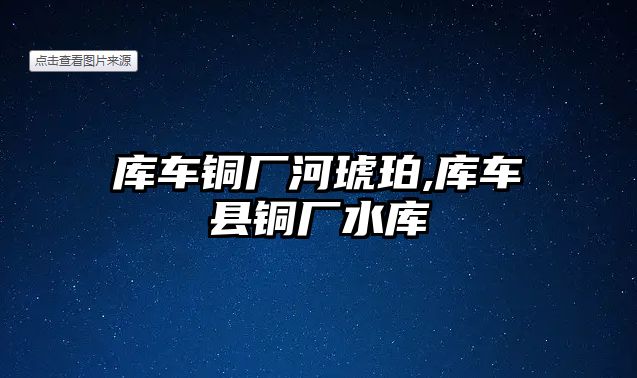 点击查看图片来源

库车铜厂河琥珀,库车县铜厂水库